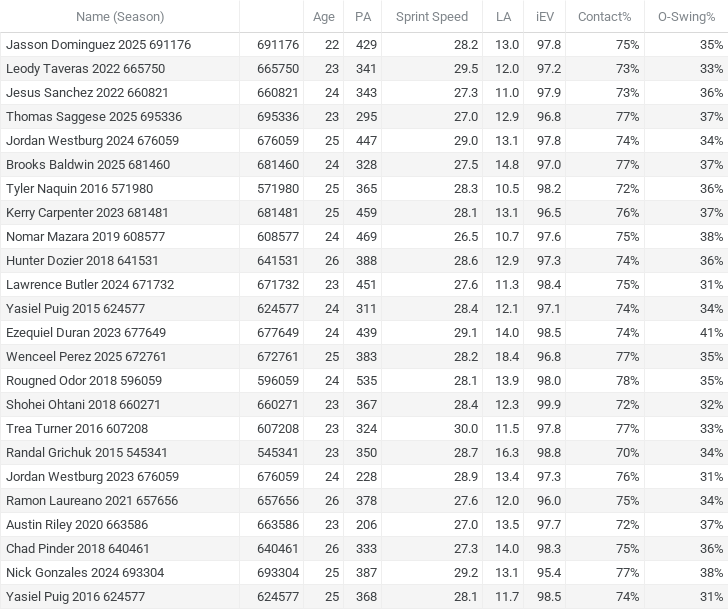 | Name (Season) | | Age | PA | Sprint Speed | LA | iEV | Contact% | O-Swing% |
|---|---|---|---|---|---|---|---|---|
| Jasson Dominguez 2025 691176 | 691176 | 22 | 429 | 28.2 | 13.0 | 97.8 | 75% | 35% |
| Leody Taveras 2022 665750 | 665750 | 23 | 341 | 29.5 | 12.0 | 97.2 | 73% | 33% |
| Jesus Sanchez 2022 660821 | 660821 | 24 | 343 | 27.3 | 11.0 | 97.9 | 73% | 36% |
| Thomas Saggese 2025 695336 | 695336 | 23 | 295 | 27.0 | 12.9 | 96.8 | 77% | 37% |
| Jordan Westburg 2024 676059 | 676059 | 25 | 447 | 29.0 | 13.1 | 97.8 | 74% | 34% |
| Brooks Baldwin 2025 681460 | 681460 | 24 | 328 | 27.5 | 14.8 | 97.0 | 77% | 37% |
| Tyler Naquin 2016 571980 | 571980 | 25 | 365 | 28.3 | 10.5 | 98.2 | 72% | 36% |
| Kerry Carpenter 2023 681481 | 681481 | 25 | 459 | 28.1 | 13.1 | 96.5 | 76% | 37% |
| Nomar Mazara 2019 608577 | 608577 | 24 | 469 | 26.5 | 10.7 | 97.6 | 75% | 38% |
| Hunter Dozier 2018 641531 | 641531 | 26 | 388 | 28.6 | 12.9 | 97.3 | 74% | 36% |
| Lawrence Butler 2024 671732 | 671732 | 23 | 451 | 27.6 | 11.3 | 98.4 | 75% | 31% |
| Yasiel Puig 2015 624577 | 624577 | 24 | 311 | 28.4 | 12.1 | 97.1 | 74% | 34% |
| Ezequiel Duran 2023 677649 | 677649 | 24 | 439 | 29.1 | 14.0 | 98.5 | 74% | 41% |
| Wenceel Perez 2025 672761 | 672761 | 25 | 383 | 28.2 | 18.4 | 96.8 | 77% | 35% |
| Rougned Odor 2018 596059 | 596059 | 24 | 535 | 28.1 | 13.9 | 98.0 | 78% | 35% |
| Shohei Ohtani 2018 660271 | 660271 | 23 | 367 | 28.4 | 12.3 | 99.9 | 72% | 32% |
| Trea Turner 2016 607208 | 607208 | 23 | 324 | 30.0 | 11.5 | 97.8 | 77% | 33% |
| Randal Grichuk 2015 545341 | 545341 | 23 | 350 | 28.7 | 16.3 | 98.8 | 70% | 34% |
| Jordan Westburg 2023 676059 | 676059 | 24 | 228 | 28.9 | 13.4 | 97.3 | 76% | 31% |
| Ramon Laureano 2021 657656 | 657656 | 26 | 378 | 27.6 | 12.0 | 96.0 | 75% | 34% |
| Austin Riley 2020 663586 | 663586 | 23 | 206 | 27.0 | 13.5 | 97.7 | 72% | 37% |
| Chad Pinder 2018 640461 | 640461 | 26 | 333 | 27.3 | 14.0 | 98.3 | 75% | 36% |
| Nick Gonzales 2024 693304 | 693304 | 25 | 387 | 29.2 | 13.1 | 95.4 | 77% | 38% |
| Yasiel Puig 2016 624577 | 624577 | 25 | 368 | 28.1 | 11.7 | 98.5 | 74% | 31% |